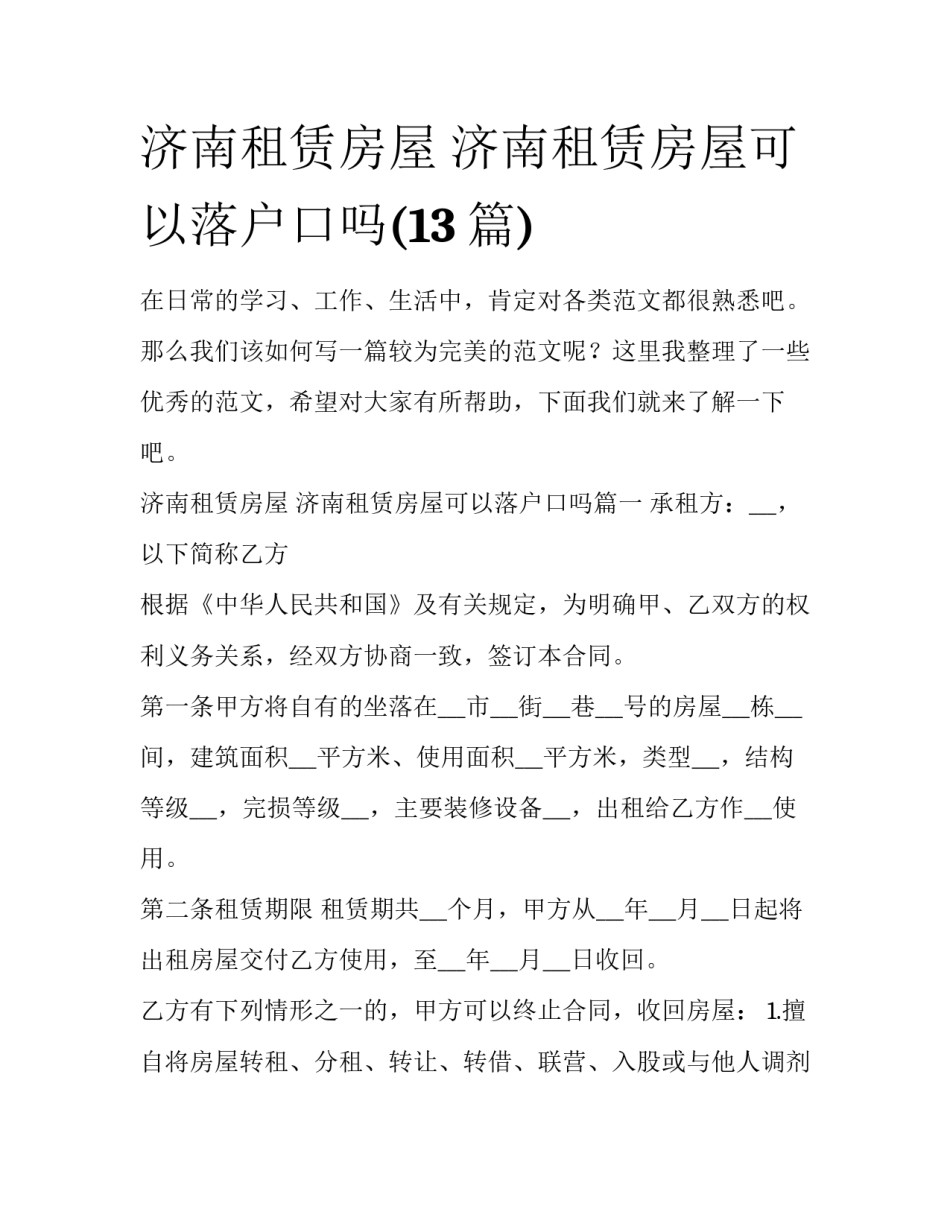 济南租赁房屋 济南租赁房屋可以落户口吗(13 篇)

在日常的学习、工作、生活中，肯定对各类范文都很熟悉吧。那么我们该如何写一篇较为完美的范文呢？这里我整理了一些优秀的范文，希望对大家有所帮助，下面我们就来了解一下吧。

济南租赁房屋 济南租赁房屋可以落户口吗篇一 承租方：__，以下简称乙方

根据《中华人民共和国》及有关规定，为明确甲、乙双方的权利义务关系，经双方协商一致，签订本合同。

第一条甲方将自有的坐落在__市__街__巷__号的房屋__栋__间，建筑面积__平方米、使用面积__平方米，类型__，结构等级__，完损等级__，主要装修设备__，出租给乙方作__使用。

第二条租赁期限 租赁期共__个月，甲方从__年__月__日起将出租房屋交付乙方使用，至__年__月__日收回。

乙方有下列情形之一的，甲方可以终止合同，收回房屋： 1.擅自将房屋转租、分租、转让、转借、联营、入股或与他人调剂